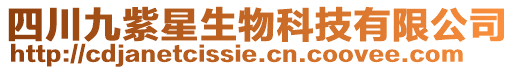 四川九紫星生物科技有限公司
http://cdjanetcissie.cn.coovee.com